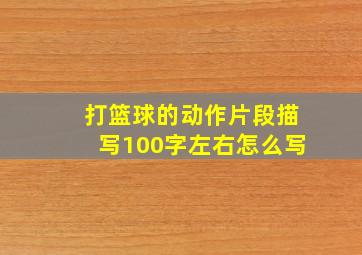 打篮球的动作片段描写100字左右怎么写